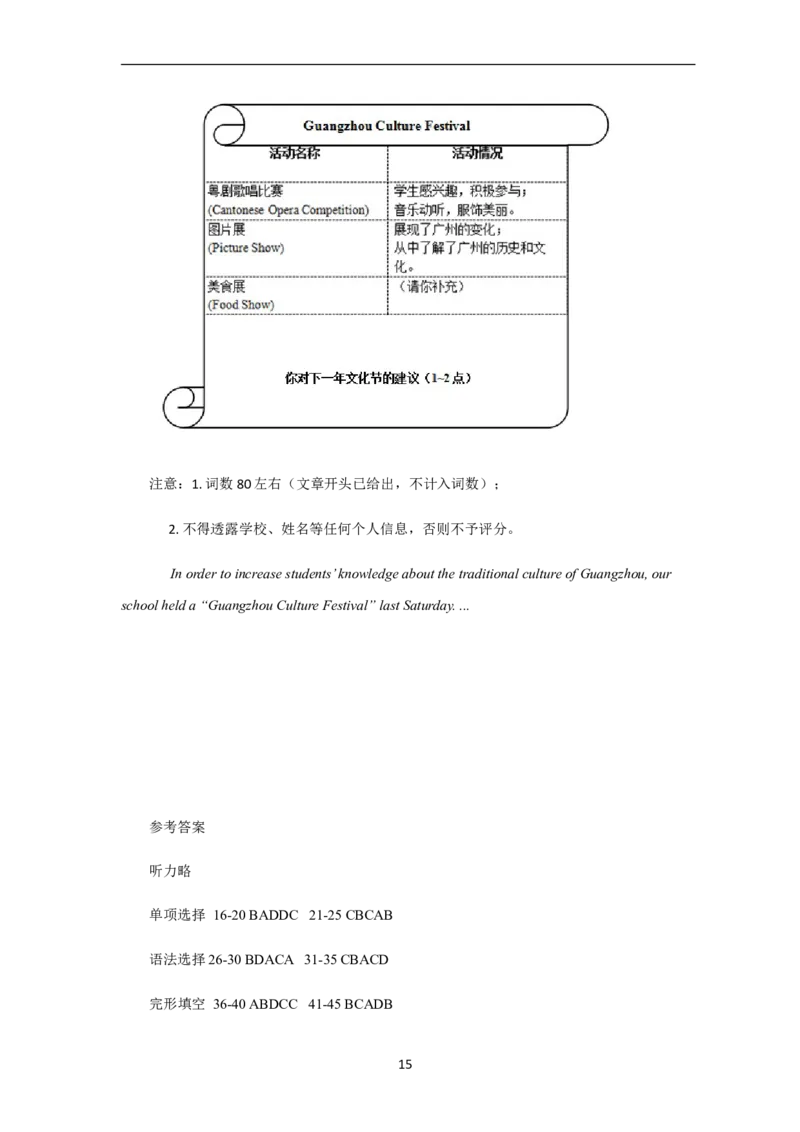 Guangzhou Culture Festival

| 活动名称 | 活动情况 |
|---|---|
| 粤剧歌唱比赛 (Cantonese Opera Competition) | 学生感兴趣，积极参与；音乐动听，服饰美丽。 |
| 图片展 (Picture Show) | 展现了广州的变化；从中了解了广州的历史和文化。 |
| 美食展 (Food Show) | （请你补充） |

你对下一年文化节的建议（1~2 点）

注意：1. 词数 80 左右（文章开头已给出，不计入词数）；

2. 不得透露学校、姓名等任何个人信息，否则不予评分。

In order to increase students' knowledge about the traditional culture of Guangzhou, our school held a "Guangzhou Culture Festival" last Saturday. ...

参考答案

听力略

单项选择 16-20 BADDC 21-25 CBCAB

语法选择 26-30 BDACA 31-35 CBACD

完形填空 36-40 ABDCC 41-45 BCADB

15